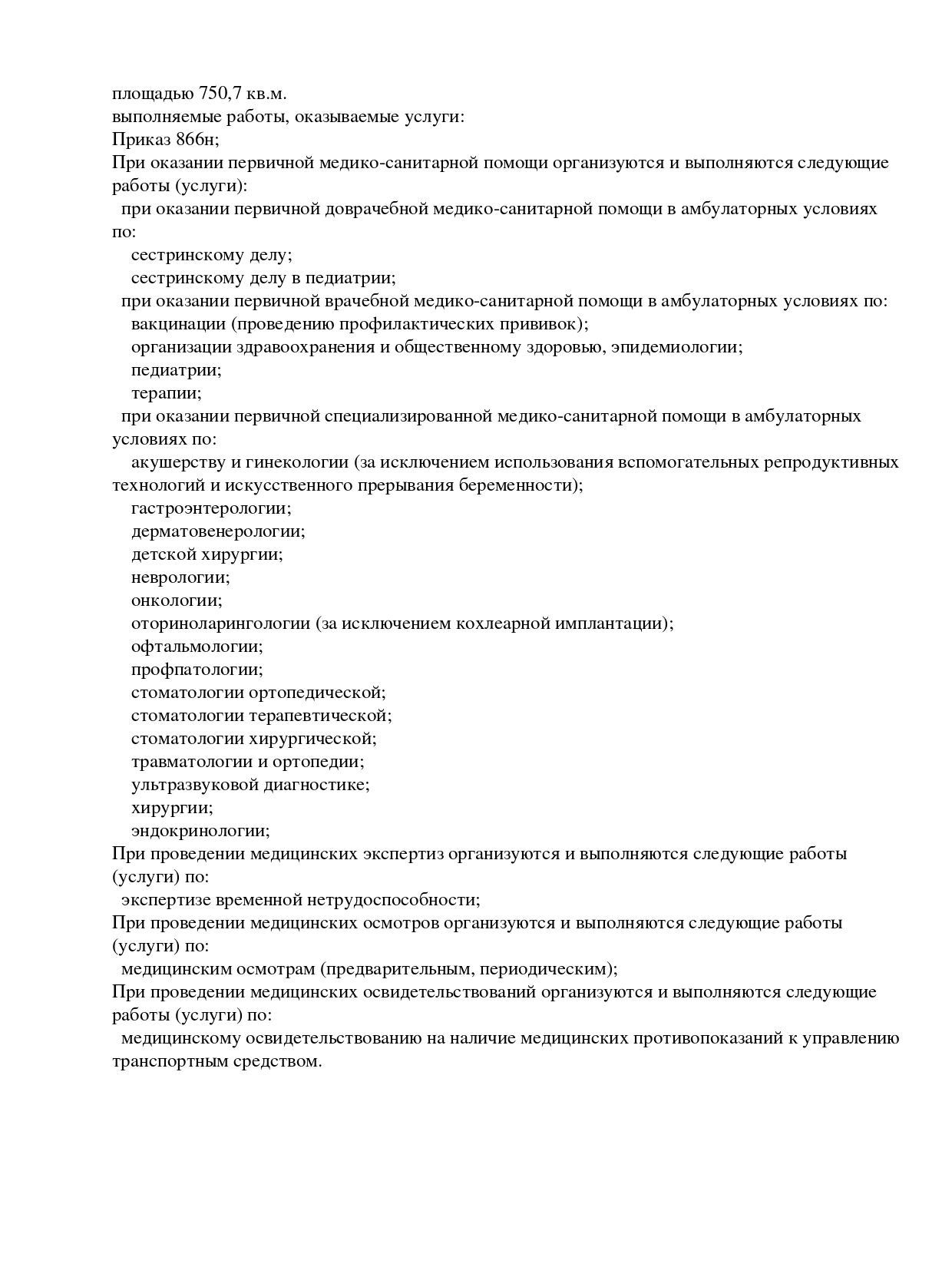 площадью 750,7 кв.м.
выполняемые работы, оказываемые услуги:
Приказ 866н;
При оказании первичной медико-санитарной помощи организуются и выполняются следующие работы (услуги):
при оказании первичной доврачебной медико-санитарной помощи в амбулаторных условиях по:
сестринскому делу;
сестринскому делу в педиатрии;
при оказании первичной врачебной медико-санитарной помощи в амбулаторных условиях по:
вакцинации (проведению профилактических прививок);
организации здравоохранения и общественному здоровью, эпидемиологии;
педиатрии;
терапии;
при оказании первичной специализированной медико-санитарной помощи в амбулаторных условиях по:
акушерству и гинекологии (за исключением использования вспомогательных репродуктивных технологий и искусственного прерывания беременности);
гастроэнтерологии;
дерматовенерологии;
детской хирургии;
неврологии;
онкологии;
оториноларингологии (за исключением кохлеарной имплантации);
офтальмологии;
профпатологии;
стоматологии ортопедической;
стоматологии терапевтической;
стоматологии хирургической;
травматологии и ортопедии;
ультразвуковой диагностике;
хирургии;
эндокринологии;
При проведении медицинских экспертиз организуются и выполняются следующие работы (услуги) по:
экспертизе временной нетрудоспособности;
При проведении медицинских осмотров организуются и выполняются следующие работы (услуги) по:
медицинским осмотрам (предварительным, периодическим);
При проведении медицинских освидетельствований организуются и выполняются следующие работы (услуги) по:
медицинскому освидетельствованию на наличие медицинских противопоказаний к управлению транспортным средством.